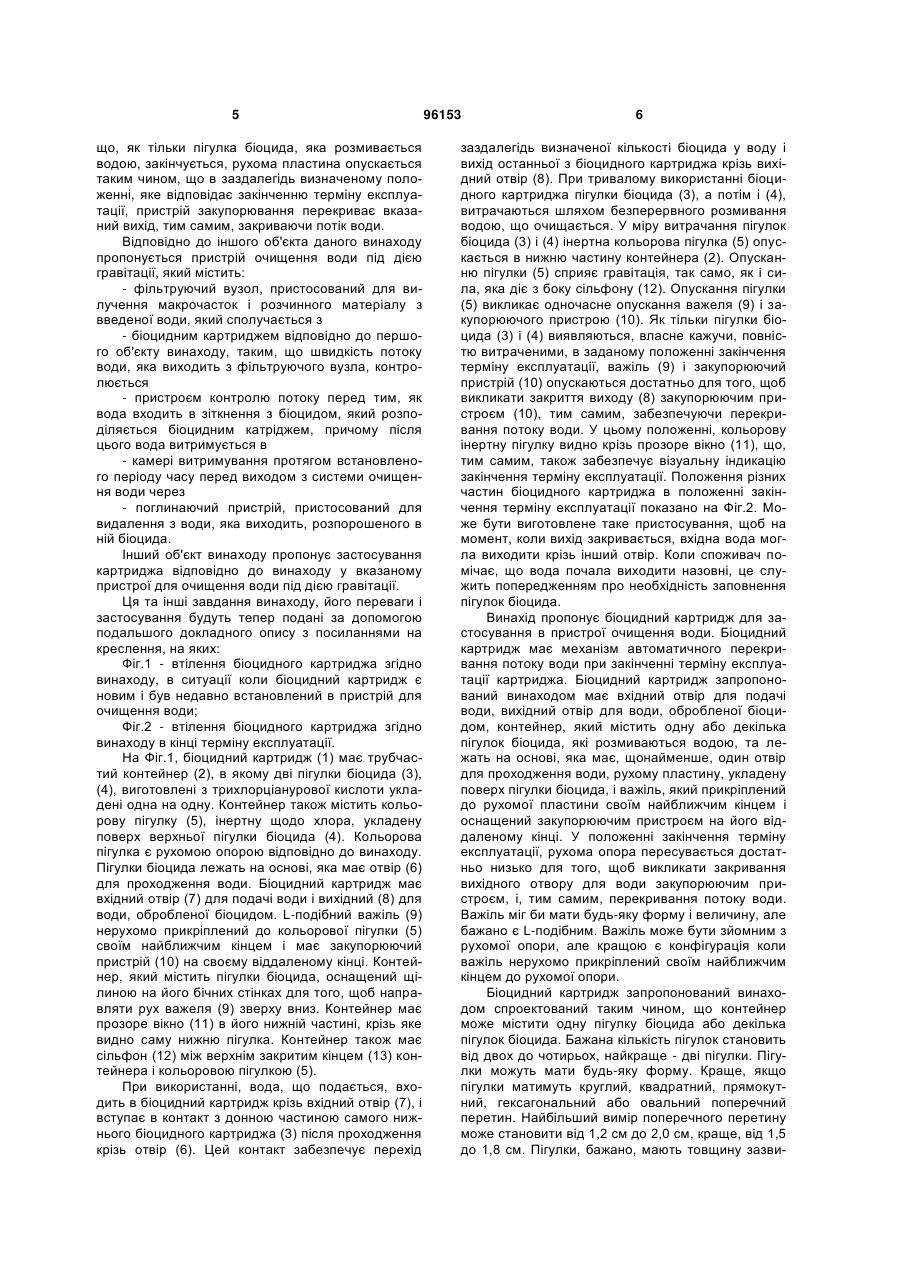 5 96153 6

що, як тільки пігулка біоцида, яка розмивається водою, закінчується, рухома пластина опускається таким чином, що в заздалегідь визначеному положенні, яке відповідає закінченню терміну експлуатації, пристрій закупорювання перекриває вказаний вихід, тим самим, закриваючи потік води.

Відповідно до іншого об'єкта даного винаходу пропонується пристрій очищення води під дією гравітації, який містить:

- фільтруючий вузол, пристосований для вилучення макрочасток і розчинного матеріалу з введеної води, який сполучається з

- біоцидним картриджем відповідно до першого об'єкту винаходу, таким, що швидкість потоку води, яка виходить з фільтруючого вузла, контролюється

- пристроєм контролю потоку перед тим, як вода входить в зіткнення з біоцидом, який розподіляється біоцидним катріджем, причому після цього вода витримується в

- камері витримування протягом встановленого періоду часу перед виходом з системи очищення води через

- поглинаючий пристрій, пристосований для видалення з води, яка виходить, розпорошеного в ній біоцида.

Інший об'єкт винаходу пропонує застосування картриджа відповідно до винаходу у вказаному пристрої для очищення води під дією гравітації.

Ця та інші завдання винаходу, його переваги і застосування будуть тепер подані за допомогою подальшого докладного опису з посиланнями на креслення, на яких:

Фіг.1 - втілення біоцидного картриджа згідно винаходу, в ситуації коли біоцидний картридж є новим і був недавно встановлений в пристрій для очищення води;

Фіг.2 - втілення біоцидного картриджа згідно винаходу в кінці терміну експлуатації.

На Фіг.1, біоцидний картридж (1) має трубчастий контейнер (2), в якому дві пігулки біоцида (3), (4), виготовлені з трихлорціанурової кислоти укладені одна на одну. Контейнер також містить кольорову пігулку (5), інертну щодо хлора, укладену поверх верхньої пігулки біоцида (4). Кольорова пігулка є рухомою опорою відповідно до винаходу. Пігулки біоцида лежать на основі, яка має отвір (6) для проходження води. Біоцидний картридж має вхідний отвір (7) для подачі води і вихідний (8) для води, обробленої біоцидом. L-подібний важіль (9) нерухомо прикріплений до кольорової пігулки (5) своїм найближчим кінцем і має закупорюючий пристрій (10) на своєму віддаленому кінці. Контейнер, який містить пігулки біоцида, оснащений щілиною на його бічних стінках для того, щоб направляти рух важеля (9) зверху вниз. Контейнер має прозоре вікно (11) в його нижній частині, крізь яке видно саму нижню пігулка. Контейнер також має сільфон (12) між верхнім закритим кінцем (13) контейнера і кольоровою пігулкою (5).

При використанні, вода, що подається, входить в біоцидний картридж крізь вхідний отвір (7), і вступає в контакт з донною частиною самого нижнього біоцидного картриджа (3) після проходження крізь отвір (6). Цей контакт забезпечує перехід заздалегідь визначеної кількості біоцида у воду і вихід останньої з біоцидного картриджа крізь вихідний отвір (8). При тривалому використанні біоцидного картриджа пігулки біоцида (3), а потім і (4), витрачаються шляхом безперервного розмивання водою, що очищається. У міру витрачання пігулок біоцида (3) і (4) інертна кольорова пігулка (5) опускається в нижню частину контейнера (2). Опусканню пігулки (5) сприяє гравітація, так само, як і сила, яка діє з боку сільфону (12). Опускання пігулки (5) викликає одночасне опускання важеля (9) і закупорюючого пристрою (10). Як тільки пігулки біоцида (3) і (4) виявляються, власне кажучи, повністю витраченими, в заданому положенні закінчення терміну експлуатації, важіль (9) і закупорюючий пристрій (10) опускаються достатньо для того, щоб викликати закриття виходу (8) закупорюючим пристроєм (10), тим самим, забезпечуючи перекривання потоку води. У цьому положенні, кольорову інертну пігулку видно крізь прозоре вікно (11), що, тим самим, також забезпечує візуальну індикацію закінчення терміну експлуатації. Положення різних частин біоцидного картриджа в положенні закінчення терміну експлуатації показано на Фіг.2. Може бути виготовлене таке пристосування, щоб на момент, коли вихід закривається, вхідна вода могла виходити крізь інший отвір. Коли споживач помічає, що вода почала виходити назовні, це служить попередженням про необхідність заповнення пігулок біоцида.

Винахід пропонує біоцидний картридж для застосування в пристрої очищення води. Біоцидний картридж має механізм автоматичного перекривання потоку води при закінченні терміну експлуатації картриджа. Біоцидний картридж запропонований винаходом має вхідний отвір для подачі води, вихідний отвір для води, обробленої біоцидом, контейнер, який містить одну або декілька пігулок біоцида, які розмиваються водою, та лежать на основі, яка має, щонайменше, один отвір для проходження води, рухому пластину, укладену поверх пігулки біоцида, і важіль, який прикріплений до рухомої пластини своїм найближчим кінцем і оснащений закупорюючим пристроєм на його віддаленому кінці. У положенні закінчення терміну експлуатації, рухома опора пересувається достатньо низько для того, щоб викликати закривання вихідного отвору для води закупорюючим пристроєм, і, тим самим, перекривання потоку води. Важіль міг би мати будь-яку форму і величину, але бажано є L-подібним. Важіль може бути зйомним з рухомої опори, але кращою є конфігурація коли важіль нерухомо прикріплений своїм найближчим кінцем до рухомої опори.

Біоцидний картридж запропонований винаходом спроектований таким чином, що контейнер може містити одну пігулку біоцида або декілька пігулок біоцида. Бажана кількість пігулок становить від двох до чотирьох, найкраще - дві пігулки. Пігулки можуть мати будь-яку форму. Краще, якщо пігулки матимуть круглий, квадратний, прямокутний, гексагональний або овальний поперечний перетин. Найбільший вимір поперечного перетину може становити від 1,2 см до 2,0 см, краще, від 1,5 до 1,8 см. Пігулки, бажано, мають товщину зазви-